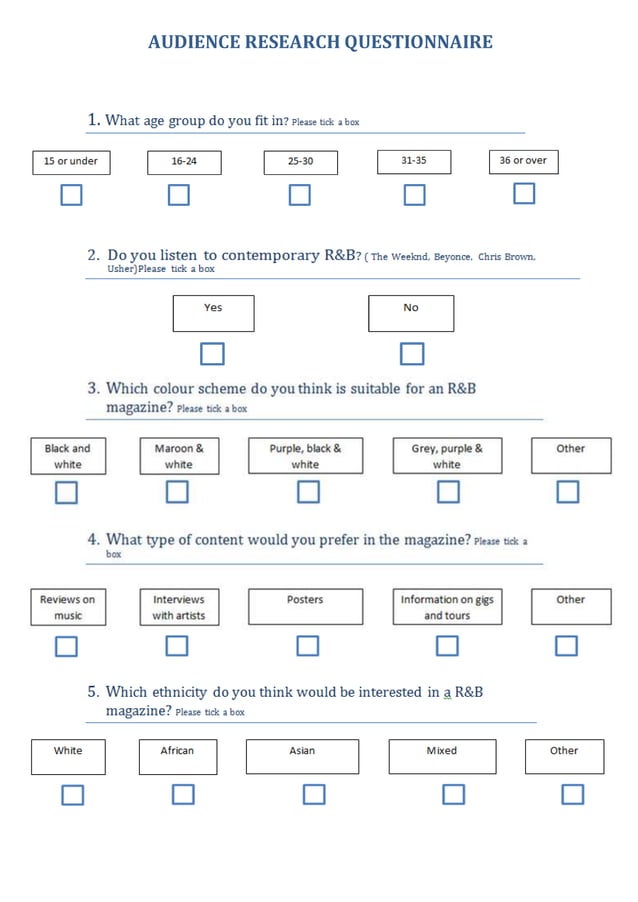 AUDIENCE RESEARCH QUESTIONNAIRE

1. What age group do you fit in? Please tick a box

15 or under

16-24

25-30

31-35

36 or over

2. Do you listen to contemporary R&B? ( The Weeknd, Beyonce, Chris Brown, Usher)Please tick a box

Yes

No

3. Which colour scheme do you think is suitable for an R&B magazine? Please tick a box

Black and white

Maroon & white

Purple, black & white

Grey, purple & white

Other

4. What type of content would you prefer in the magazine? Please tick a box

Reviews on music

Interviews with artists

Posters

Information on gigs and tours

Other

5. Which ethnicity do you think would be interested in a R&B magazine? Please tick a box

White

African

Asian

Mixed

Other